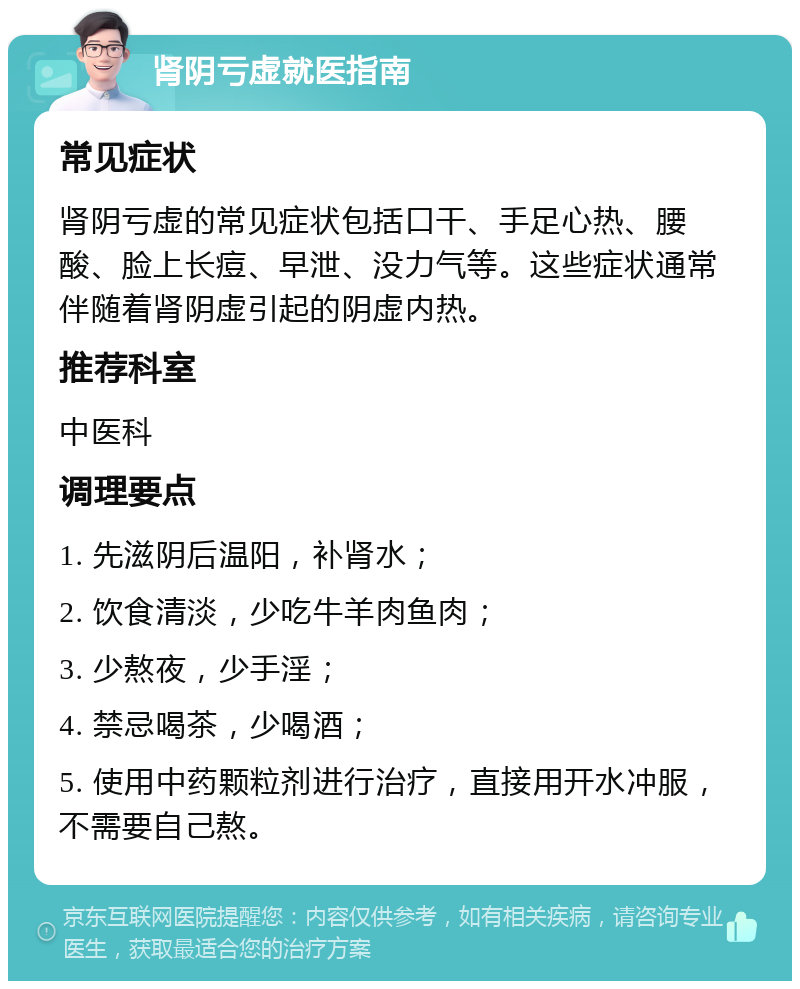 肾阴亏虚就医指南

常见症状

肾阴亏虚的常见症状包括口干、手足心热、腰酸、脸上长痘、早泄、没力气等。这些症状通常伴随着肾阴虚引起的阴虚内热。

推荐科室

中医科

调理要点

1. 先滋阴后温阳，补肾水；

2. 饮食清淡，少吃牛羊肉鱼肉；

3. 少熬夜，少手淫；

4. 禁忌喝茶，少喝酒；

5. 使用中药颗粒剂进行治疗，直接用开水冲服，不需要自己熬。

京东互联网医院提醒您：内容仅供参考，如有相关疾病，请咨询专业医生，获取最适合您的治疗方案